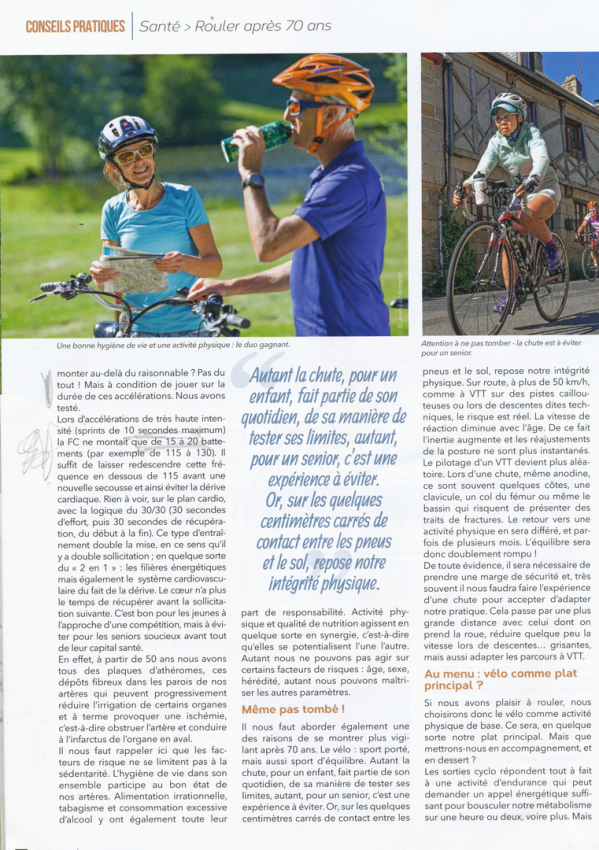 CONSEILS PRATIQUES | Santé > Rouler après 70 ans

Une bonne hygiène de vie et une activité physique : le duo gagnant.

Attention à ne pas tomber - la chute est à éviter pour un senior.

monter au-delà du raisonnable ? Pas du tout ! Mais à condition de jouer sur la durée de ces accélérations. Nous avons testé.

Lors d'accélérations de très haute intensité (sprints de 10 secondes maximum) la FC ne montait que de 15 à 20 battements (par exemple de 115 à 130). Il suffit de laisser redescendre cette fréquence en dessous de 115 avant une nouvelle secousse et ainsi éviter la dérive cardiaque. Rien à voir, sur le plan cardio, avec la logique du 30/30 (30 secondes d'effort, puis 30 secondes de récupération, du début à la fin). Ce type d'entraînement double la mise, en ce sens qu'il y a double sollicitation ; en quelque sorte du « 2 en 1 » : les filières énergétiques mais également le système cardiovasculaire du fait de la dérive. Le cœur n'a plus le temps de récupérer avant la sollicitation suivante. C'est bon pour les jeunes à l'approche d'une compétition, mais à éviter pour les seniors soucieux avant tout de leur capital santé.

En effet, à partir de 50 ans nous avons tous des plaques d'athéromes, ces dépôts fibreux dans les parois de nos artères qui peuvent progressivement réduire l'irrigation de certains organes et à terme provoquer une ischémie, c'est-à-dire obstruer l'artère et conduire à l'infarctus de l'organe en aval.

Il nous faut rappeler ici que les facteurs de risque ne se limitent pas à la sédentarité. L'hygiène de vie dans son ensemble participe au bon état de nos artères. Alimentation irrationnelle, tabagisme et consommation excessive d'alcool y ont également toute leur

Autant la chute, pour un enfant, fait partie de son quotidien, de sa manière de tester ses limites, autant, pour un senior, c'est une expérience à éviter. Or, sur les quelques centimètres carrés de contact entre les pneus et le sol, repose notre intégrité physique.

part de responsabilité. Activité physique et qualité de nutrition agissent en quelque sorte en synergie, c'est-à-dire qu'elles se potentialisent l'une l'autre. Autant nous ne pouvons pas agir sur certains facteurs de risques : âge, sexe, hérédité, autant nous pouvons maîtriser les autres paramètres.

Même pas tombé !

Il nous faut aborder également une des raisons de se montrer plus vigilant après 70 ans. Le vélo : sport porté, mais aussi sport d'équilibre. Autant la chute, pour un enfant, fait partie de son quotidien, de sa manière de tester ses limites, autant, pour un senior, c'est une expérience à éviter. Or, sur les quelques centimètres carrés de contact entre les pneus et le sol, repose notre intégrité physique. Sur route, à plus de 50 km/h, comme à VTT sur des pistes caillouteuses ou lors de descentes dites techniques, le risque est réel. La vitesse de réaction diminue avec l'âge. De ce fait l'inertie augmente et les réajustements de la posture ne sont plus instantanés. Le pilotage d'un VTT devient plus aléatoire. Lors d'une chute, même anodine, ce sont souvent quelques côtes, une clavicule, un col du fémur ou même le bassin qui risquent de présenter des traits de fractures. Le retour vers une activité physique en sera différé, et parfois de plusieurs mois. L'équilibre sera donc doublement rompu !

De toute évidence, il sera nécessaire de prendre une marge de sécurité et, très souvent il nous faudra faire l'expérience d'une chute pour accepter d'adapter notre pratique. Cela passe par une plus grande distance avec celui dont on prend la roue, réduire quelque peu la vitesse lors de descentes... grisantes, mais aussi adapter les parcours à VTT.

Au menu : vélo comme plat principal ?

Si nous avons plaisir à rouler, nous choisirons donc le vélo comme activité physique de base. Ce sera, en quelque sorte notre plat principal. Mais que mettrons-nous en accompagnement, et en dessert ?

Les sorties cyclo répondent tout à fait à une activité d'endurance qui peut demander un appel énergétique suffisant pour bousculer notre métabolisme sur une heure ou deux, voire plus. Mais